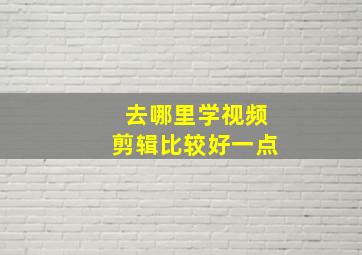 去哪里学视频
剪辑比较好一点